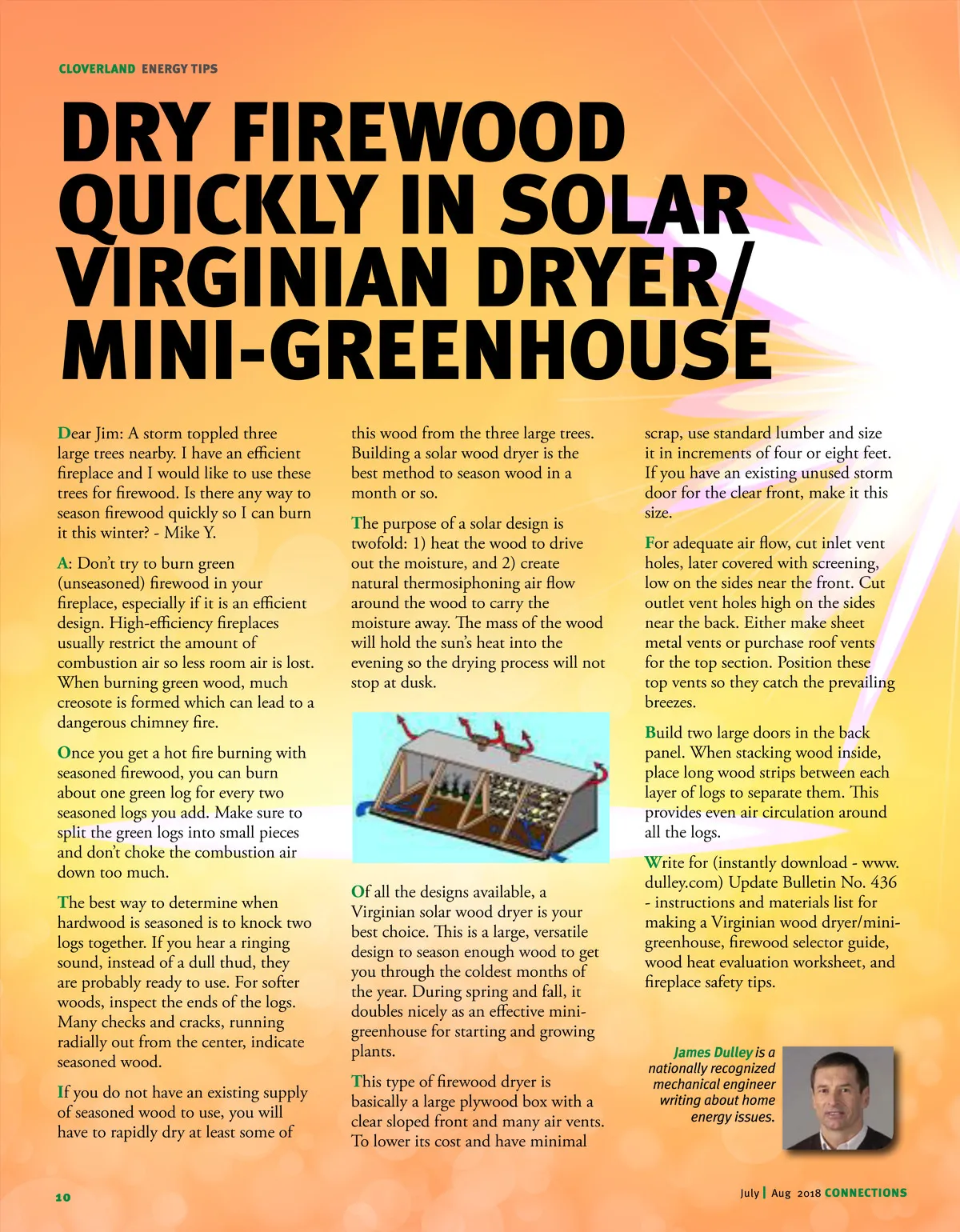 CLOVERLAND ENERGY TIPS

DRY FIREWOOD QUICKLY IN SOLAR VIRGINIAN DRYER/ MINI-GREENHOUSE

Dear Jim: A storm toppled three large trees nearby. I have an efficient fireplace and I would like to use these trees for firewood. Is there any way to season firewood quickly so I can burn it this winter? - Mike Y.

A: Don't try to burn green (unseasoned) firewood in your fireplace, especially if it is an efficient design. High-efficiency fireplaces usually restrict the amount of combustion air so less room air is lost. When burning green wood, much creosote is formed which can lead to a dangerous chimney fire.

Once you get a hot fire burning with seasoned firewood, you can burn about one green log for every two seasoned logs you add. Make sure to split the green logs into small pieces and don't choke the combustion air down too much.

The best way to determine when hardwood is seasoned is to knock two logs together. If you hear a ringing sound, instead of a dull thud, they are probably ready to use. For softer woods, inspect the ends of the logs. Many checks and cracks, running radially out from the center, indicate seasoned wood.

If you do not have an existing supply of seasoned wood to use, you will have to rapidly dry at least some of this wood from the three large trees. Building a solar wood dryer is the best method to season wood in a month or so.

The purpose of a solar design is twofold: 1) heat the wood to drive out the moisture, and 2) create natural thermosiphoning air flow around the wood to carry the moisture away. The mass of the wood will hold the sun's heat into the evening so the drying process will not stop at dusk.

Of all the designs available, a Virginian solar wood dryer is your best choice. This is a large, versatile design to season enough wood to get you through the coldest months of the year. During spring and fall, it doubles nicely as an effective mini-greenhouse for starting and growing plants.

This type of firewood dryer is basically a large plywood box with a clear sloped front and many air vents. To lower its cost and have minimal scrap, use standard lumber and size it in increments of four or eight feet. If you have an existing unused storm door for the clear front, make it this size.

For adequate air flow, cut inlet vent holes, later covered with screening, low on the sides near the front. Cut outlet vent holes high on the sides near the back. Either make sheet metal vents or purchase roof vents for the top section. Position these top vents so they catch the prevailing breezes.

Build two large doors in the back panel. When stacking wood inside, place long wood strips between each layer of logs to separate them. This provides even air circulation around all the logs.

Write for (instantly download - www.dulley.com) Update Bulletin No. 436 - instructions and materials list for making a Virginian wood dryer/mini-greenhouse, firewood selector guide, wood heat evaluation worksheet, and fireplace safety tips.

James Dulley is a nationally recognized mechanical engineer writing about home energy issues.

10

July | Aug 2018 CONNECTIONS